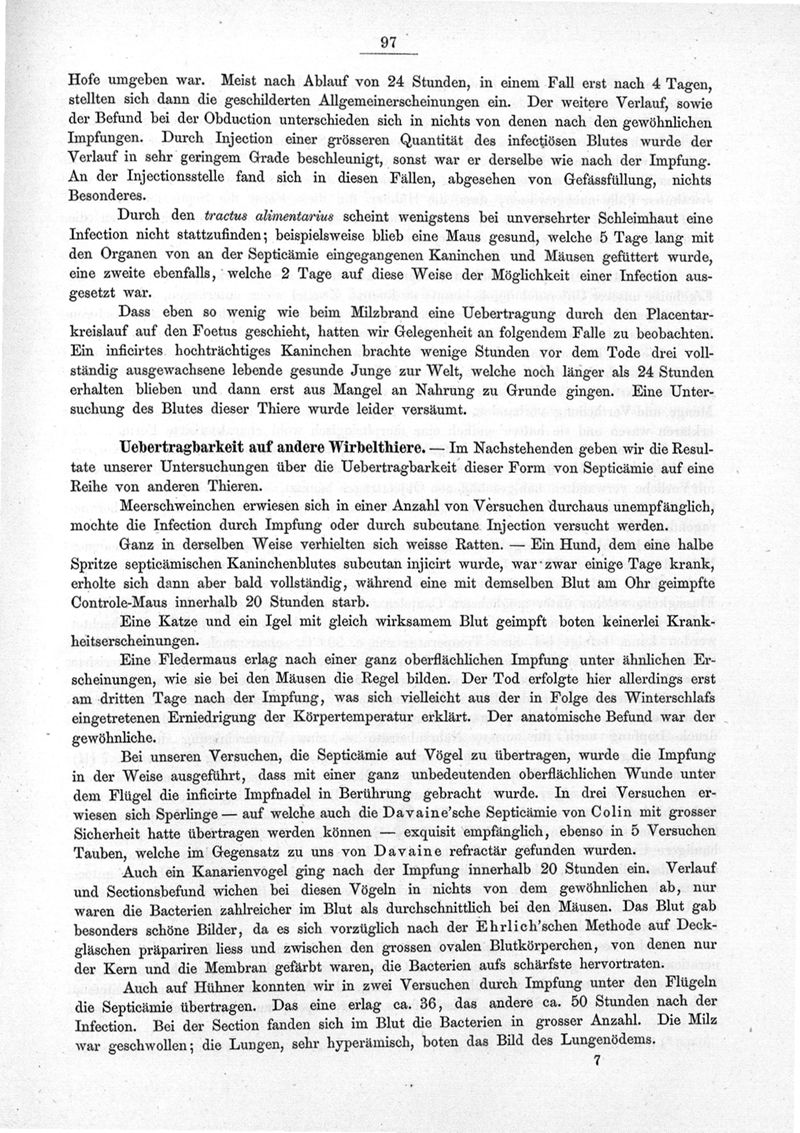 97

Hofe umgeben war. Meist nach Ablauf von 24 Stunden, in einem Fall erst nach 4 Tagen, stellten sich dann die geschilderten Allgemeinerscheinungen ein. Der weitere Verlauf, sowie der Befund bei der Obduction unterschieden sich in nichts von denen nach den gewöhnlichen Impfungen. Durch Injection einer grösseren Quantität des infectiösen Blutes wurde der Verlauf in sehr geringem Grade beschleunigt, sonst war er derselbe wie nach der Impfung. An der Injectionsstelle fand sich in diesen Fällen, abgesehen von Gefässfüllung, nichts Besonderes.

Durch den tractus alimentarius scheint wenigstens bei unversehrter Schleimhaut eine Infection nicht stattzufinden; beispielsweise blieb eine Maus gesund, welche 5 Tage lang mit den Organen von an der Septicämie eingegangenen Kaninchen und Mäusen gefüttert wurde, eine zweite ebenfalls, welche 2 Tage auf diese Weise der Möglichkeit einer Infection ausgesetzt war.

Dass eben so wenig wie beim Milzbrand eine Uebertragung durch den Placentarkreislauf auf den Foetus geschieht, hatten wir Gelegenheit an folgendem Falle zu beobachten. Ein inficirtes hochträchtiges Kaninchen brachte wenige Stunden vor dem Tode drei vollständig ausgewachsene lebende gesunde Junge zur Welt, welche noch länger als 24 Stunden erhalten blieben und dann erst aus Mangel an Nahrung zu Grunde gingen. Eine Untersuchung des Blutes dieser Thiere wurde leider versäumt.

Uebertragbarkeit auf andere Wirbelthiere. — Im Nachstehenden geben wir die Resultate unserer Untersuchungen über die Uebertragbarkeit dieser Form von Septicämie auf eine Reihe von anderen Thieren.

Meerschweinchen erwiesen sich in einer Anzahl von Versuchen durchaus unempfänglich, mochte die Infection durch Impfung oder durch subcutane Injection versucht werden.

Ganz in derselben Weise verhielten sich weisse Ratten. — Ein Hund, dem eine halbe Spritze septicämischen Kaninchenblutes subcutan injicirt wurde, war zwar einige Tage krank, erholte sich dann aber bald vollständig, während eine mit demselben Blut am Ohr geimpfte Controle-Maus innerhalb 20 Stunden starb.

Eine Katze und ein Igel mit gleich wirksamem Blut geimpft boten keinerlei Krankheitserscheinungen.

Eine Fledermaus erlag nach einer ganz oberflächlichen Impfung unter ähnlichen Erscheinungen, wie sie bei den Mäusen die Regel bilden. Der Tod erfolgte hier allerdings erst am dritten Tage nach der Impfung, was sich vielleicht aus der in Folge des Winterschlafs eingetretenen Erniedrigung der Körpertemperatur erklärt. Der anatomische Befund war der gewöhnliche.

Bei unseren Versuchen, die Septicämie auf Vögel zu übertragen, wurde die Impfung in der Weise ausgeführt, dass mit einer ganz unbedeutenden oberflächlichen Wunde unter dem Flügel die inficirte Impfnadel in Berührung gebracht wurde. In drei Versuchen erwiesen sich Sperlinge — auf welche auch die Davaine'sche Septicämie von Colin mit grosser Sicherheit hatte übertragen werden können — exquisit empfänglich, ebenso in 5 Versuchen Tauben, welche im Gegensatz zu uns von Davaine refractär gefunden wurden.

Auch ein Kanarienvogel ging nach der Impfung innerhalb 20 Stunden ein. Verlauf und Sectionsbefund wichen bei diesen Vögeln in nichts von dem gewöhnlichen ab, nur waren die Bacterien zahlreicher im Blut als durchschnittlich bei den Mäusen. Das Blut gab besonders schöne Bilder, da es sich vorzüglich nach der Ehrlich'schen Methode auf Deckgläschen präpariren liess und zwischen den grossen ovalen Blutkörperchen, von denen nur der Kern und die Membran gefärbt waren, die Bacterien aufs schärfste hervortraten.

Auch auf Hühner konnten wir in zwei Versuchen durch Impfung unter den Flügeln die Septicämie übertragen. Das eine erlag ca. 36, das andere ca. 50 Stunden nach der Infection. Bei der Section fanden sich im Blut die Bacterien in grosser Anzahl. Die Milz war geschwollen; die Lungen, sehr hyperämisch, boten das Bild des Lungenödems.

7